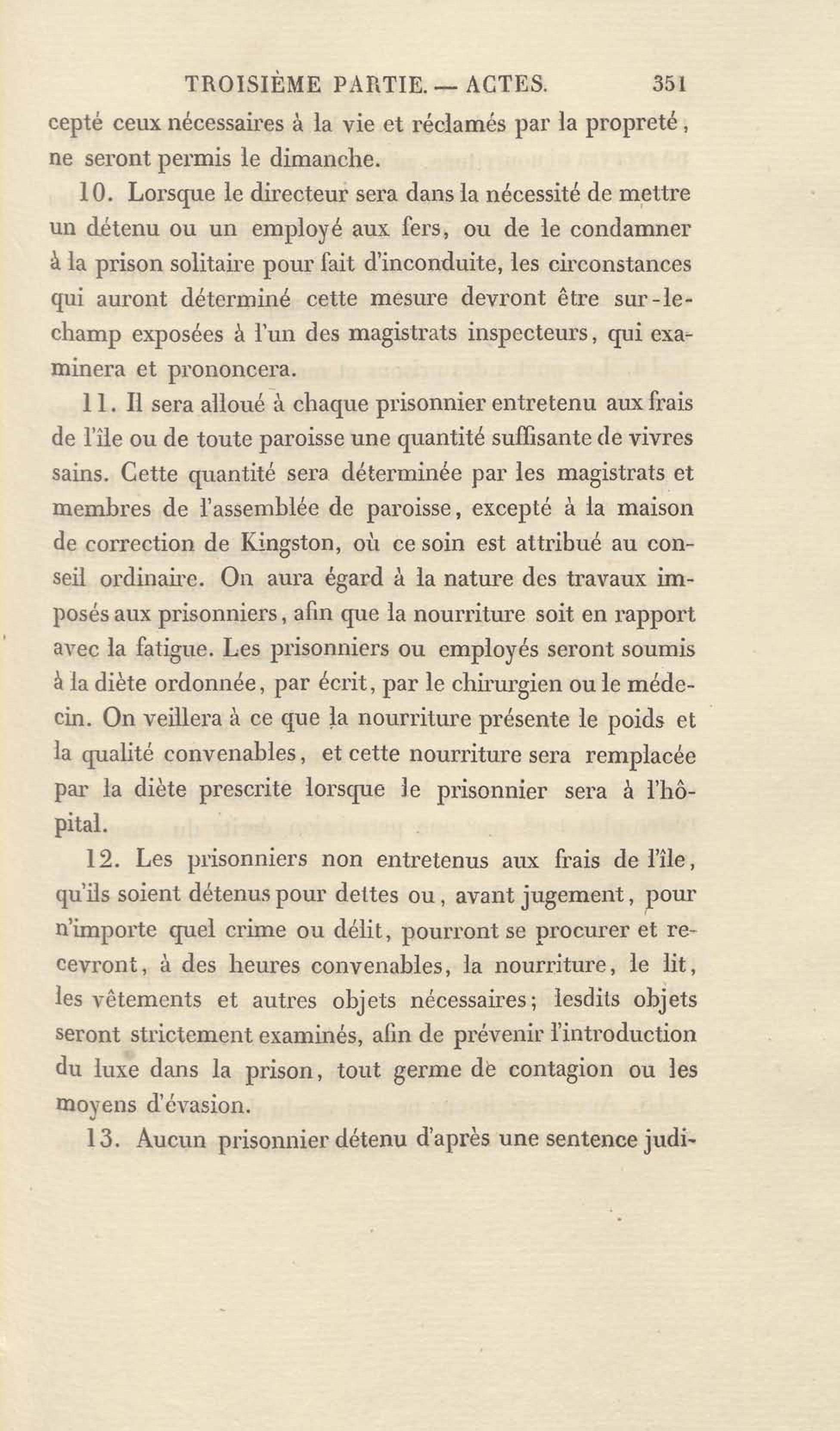 TROISIÈME PARTIE. — ACTES. 351

cepté ceux nécessaires à la vie et réclamés par la propreté, ne seront permis le dimanche.

10. Lorsque le directeur sera dans la nécessité de mettre un détenu ou un employé aux fers, ou de le condamner à la prison solitaire pour fait d'inconduite, les circonstances qui auront déterminé cette mesure devront être sur-le-champ exposées à l'un des magistrats inspecteurs, qui examinera et prononcera.

11. Il sera alloué à chaque prisonnier entretenu aux frais de l'île ou de toute paroisse une quantité suffisante de vivres sains. Cette quantité sera déterminée par les magistrats et membres de l'assemblée de paroisse, excepté à la maison de correction de Kingston, où ce soin est attribué au conseil ordinaire. On aura égard à la nature des travaux imposés aux prisonniers, afin que la nourriture soit en rapport avec la fatigue. Les prisonniers ou employés seront soumis à la diète ordonnée, par écrit, par le chirurgien ou le médecin. On veillera à ce que la nourriture présente le poids et la qualité convenables, et cette nourriture sera remplacée par la diète prescrite lorsque le prisonnier sera à l'hôpital.

12. Les prisonniers non entretenus aux frais de l'île, qu'ils soient détenus pour dettes ou, avant jugement, pour n'importe quel crime ou délit, pourront se procurer et recevront, à des heures convenables, la nourriture, le lit, les vêtements et autres objets nécessaires; lesdits objets seront strictement examinés, afin de prévenir l'introduction du luxe dans la prison, tout germe de contagion ou les moyens d'évasion.

13. Aucun prisonnier détenu d'après une sentence judi-